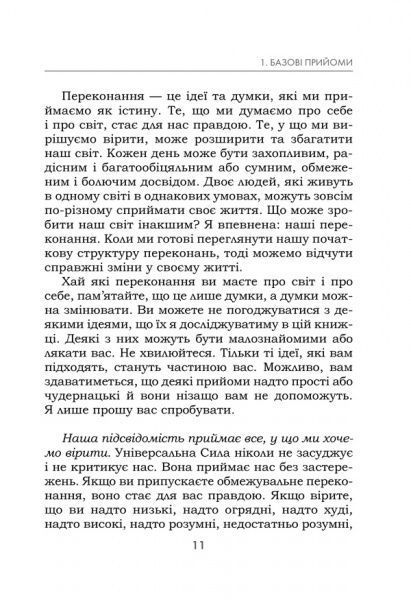 1. БАЗОВІ ПРИЙОМИ

Переконання — це ідеї та думки, які ми приймаємо як істину. Те, що ми думаємо про себе і про світ, стає для нас правдою. Те, у що ми вирішуємо вірити, може розширити та збагатити наш світ. Кожен день може бути захопливим, радісним і багатообіцяльним або сумним, обмеженим і болючим досвідом. Двоє людей, які живуть в одному світі в однакових умовах, можуть зовсім по-різному сприймати своє життя. Що може зробити наш світ інакшим? Я впевнена: наші переконання. Коли ми готові переглянути нашу початкову структуру переконань, тоді можемо відчути справжні зміни у своєму житті.

Хай які переконання ви маєте про світ і про себе, пам'ятайте, що це лише думки, а думки можна змінювати. Ви можете не погоджуватися з деякими ідеями, що їх я досліджуватиму в цій книжці. Деякі з них можуть бути малознайомими або лякати вас. Не хвилюйтеся. Тільки ті ідеї, які вам підходять, стануть частиною вас. Можливо, вам здаватиметься, що деякі прийоми надто прості або чудернацькі й вони нізащо вам не допоможуть. Я лише прошу вас спробувати.

Наша підсвідомість приймає все, у що ми хочемо вірити. Універсальна Сила ніколи не засуджує і не критикує нас. Вона приймає нас без застережень. Якщо ви припускаєте обмежувальне переконання, воно стає для вас правдою. Якщо вірите, що ви надто низькі, надто огрядні, надто худі, надто високі, надто розумні, недостатньо розумні,

11